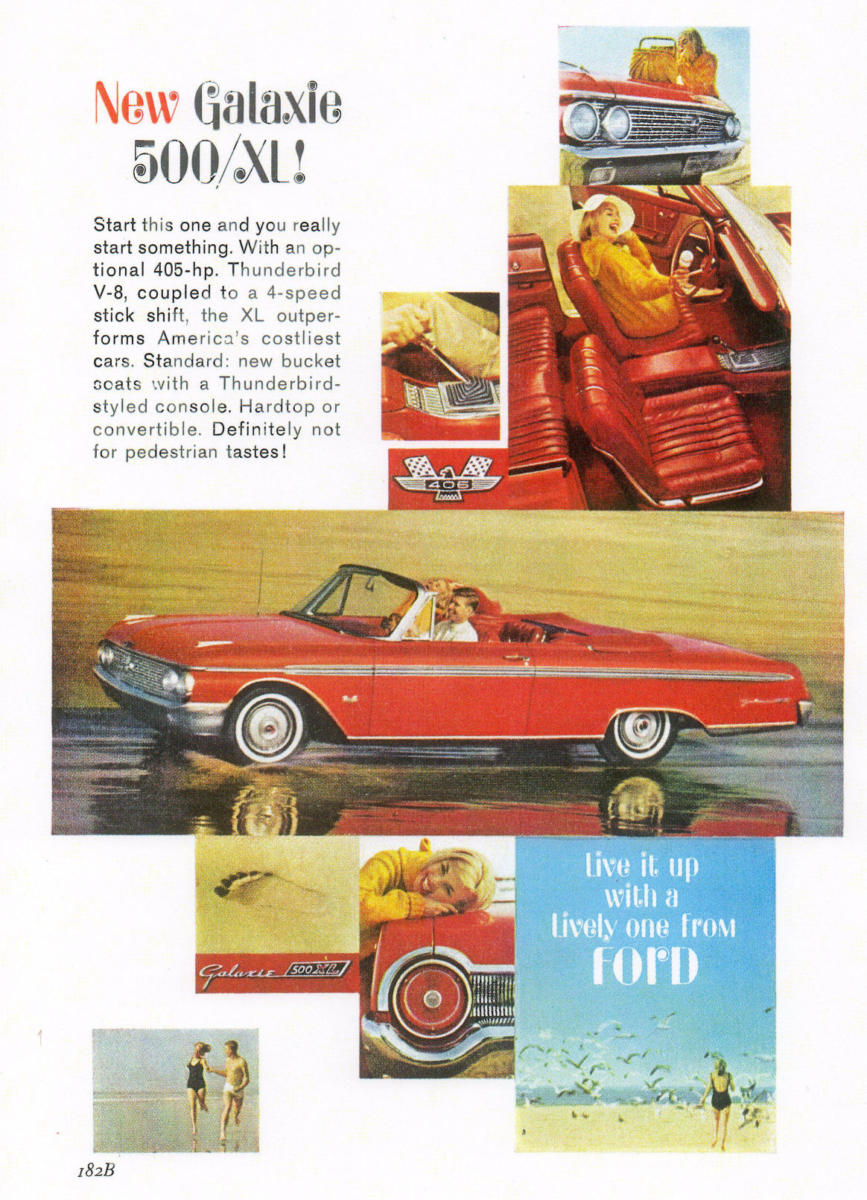 New Galaxie 500/XL!

Start this one and you really start something. With an optional 405-hp. Thunderbird V-8, coupled to a 4-speed stick shift, the XL outperforms America's costliest cars. Standard: new bucket seats with a Thunderbird-styled console. Hardtop or convertible. Definitely not for pedestrian tastes!

406

Galaxie 500 XL

live it up with a lively one from FORD

182B